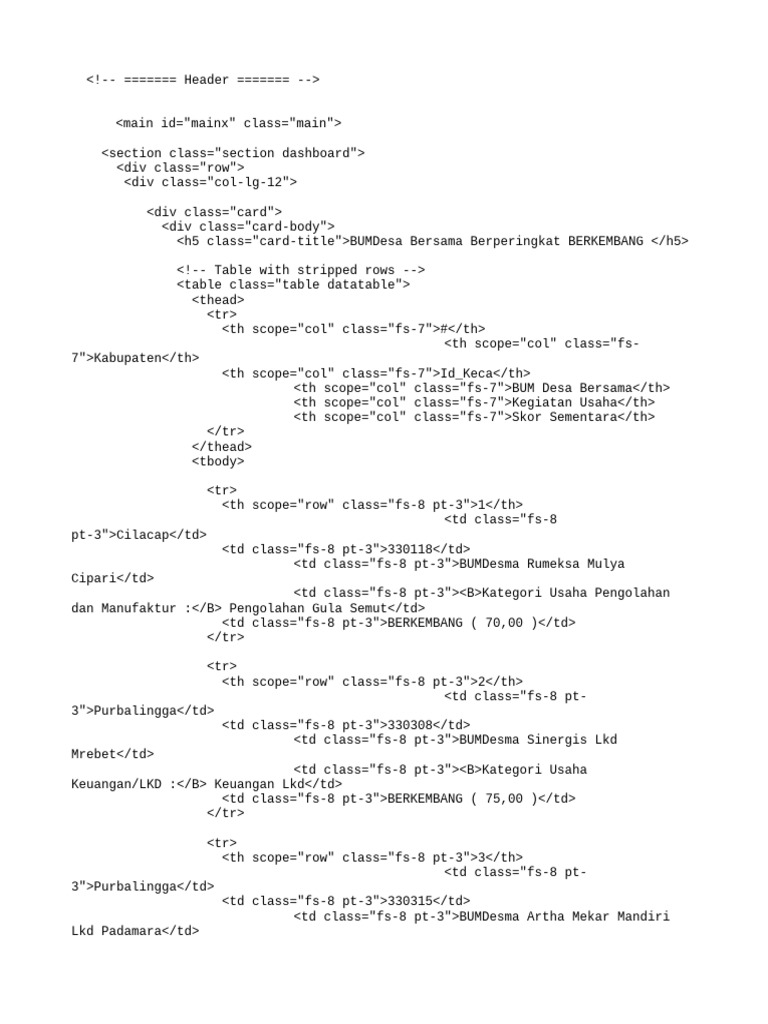 <!-- ======= Header ======= -->

<main id="mainx" class="main">

<section class="section dashboard">
<div class="row">
<div class="col-lg-12">

<div class="card">
<div class="card-body">
<h5 class="card-title">BUMDesa Bersama Berperingkat BERKEMBANG </h5>

<!-- Table with stripped rows -->
<table class="table datatable">
<thead>
<tr>
<th scope="col" class="fs-7">#</th>
<th scope="col" class="fs-7">Kabupaten</th>
<th scope="col" class="fs-7">Id_Keca</th>
<th scope="col" class="fs-7">BUM Desa Bersama</th>
<th scope="col" class="fs-7">Kegiatan Usaha</th>
<th scope="col" class="fs-7">Skor Sementara</th>
</tr>
</thead>
<tbody>

<tr>
<th scope="row" class="fs-8 pt-3">1</th>
<td class="fs-8 pt-3">Cilacap</td>
<td class="fs-8 pt-3">330118</td>
<td class="fs-8 pt-3">BUMDesma Rumeksa Mulya Cipari</td>
<td class="fs-8 pt-3"><B>Kategori Usaha Pengolahan dan Manufaktur :</B> Pengolahan Gula Semut</td>
<td class="fs-8 pt-3">BERKEMBANG ( 70,00 )</td>
</tr>

<tr>
<th scope="row" class="fs-8 pt-3">2</th>
<td class="fs-8 pt-3">Purbalingga</td>
<td class="fs-8 pt-3">330308</td>
<td class="fs-8 pt-3">BUMDesma Sinergis Lkd Mrebet</td>
<td class="fs-8 pt-3"><B>Kategori Usaha Keuangan/LKD :</B> Keuangan Lkd</td>
<td class="fs-8 pt-3">BERKEMBANG ( 75,00 )</td>
</tr>

<tr>
<th scope="row" class="fs-8 pt-3">3</th>
<td class="fs-8 pt-3">Purbalingga</td>
<td class="fs-8 pt-3">330315</td>
<td class="fs-8 pt-3">BUMDesma Artha Mekar Mandiri Lkd Padamara</td>